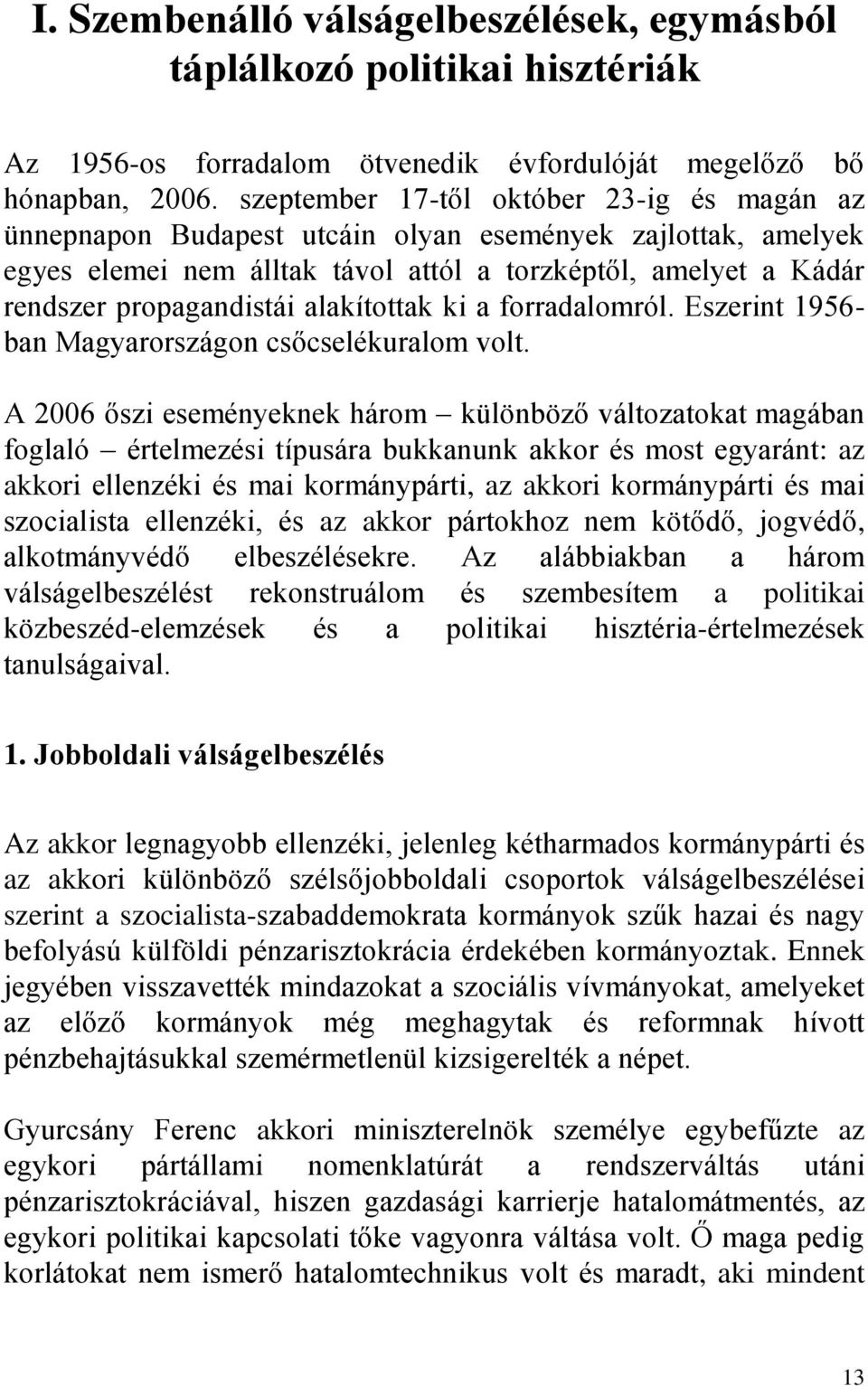 I. Szembenálló válságelbeszélések, egymásból táplálkozó politikai hisztériák

Az 1956-os forradalom ötvenedik évfordulóját megelőző bő hónapban, 2006. szeptember 17-től október 23-ig és magán az ünnepnapon Budapest utcáin olyan események zajlottak, amelyek egyes elemei nem álltak távol attól a torzképtől, amelyet a Kádár rendszer propagandistái alakítottak ki a forradalomról. Eszerint 1956-ban Magyarországon csőcselékuralom volt.

A 2006 őszi eseményeknek három – különböző változatokat magában foglaló – értelmezési típusára bukkanunk akkor és most egyaránt: az akkori ellenzéki és mai kormánypárti, az akkori kormánypárti és mai szocialista ellenzéki, és az akkor pártokhoz nem kötődő, jogvédő, alkotmányvédő elbeszélésekre. Az alábbiakban a három válságelbeszélést rekonstruálom és szembesítem a politikai közbeszéd-elemzések és a politikai hisztéria-értelmezések tanulságaival.

1. Jobboldali válságelbeszélés

Az akkor legnagyobb ellenzéki, jelenleg kétharmados kormánypárti és az akkori különböző szélsőjobboldali csoportok válságelbeszélései szerint a szocialista-szabaddemokrata kormányok szűk hazai és nagy befolyású külföldi pénzarisztokrácia érdekében kormányoztak. Ennek jegyében visszavették mindazokat a szociális vívmányokat, amelyeket az előző kormányok még meghagytak és reformnak hívott pénzbehajtásukkal szemérmetlenül kizsigerelték a népet.

Gyurcsány Ferenc akkori miniszterelnök személye egybefűzte az egykori pártállami nomenklatúrát a rendszerváltás utáni pénzarisztokráciával, hiszen gazdasági karrierje hatalomátmentés, az egykori politikai kapcsolati tőke vagyonra váltása volt. Ő maga pedig korlátokat nem ismerő hatalomtechnikus volt és maradt, aki mindent

13